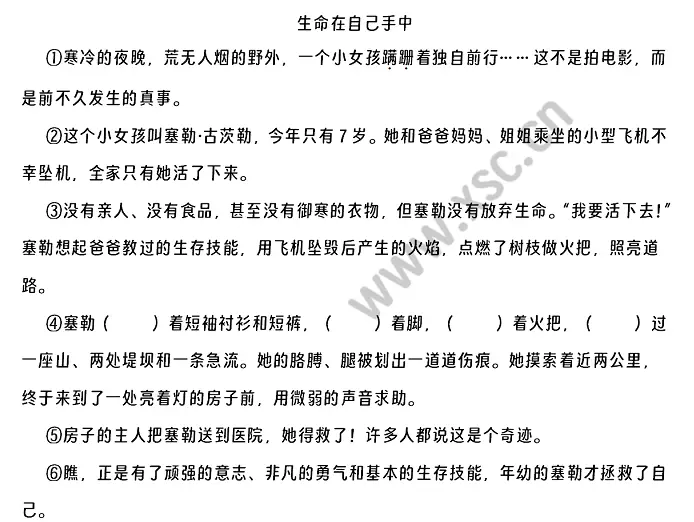 生命在自己手中

①寒冷的夜晚，荒无人烟的野外，一个小女孩蹒跚着独自前行……这不是拍电影，而是前不久发生的真事。

②这个小女孩叫塞勒·古茨勒，今年只有7岁。她和爸爸妈妈、姐姐乘坐的小型飞机不幸坠机，全家只有她活了下来。

③没有亲人、没有食品，甚至没有御寒的衣物，但塞勒没有放弃生命。“我要活下去!”塞勒想起爸爸教过的生存技能，用飞机坠毁后产生的火焰，点燃了树枝做火把，照亮道路。

④塞勒（　　）着短袖衬衫和短裤，（　　）着脚，（　　）着火把，（　　）过一座山、两处堤坝和一条急流。她的胳膊、腿被划出一道道伤痕。她摸索着近两公里，终于来到了一处亮着灯的房子前，用微弱的声音求助。

⑤房子的主人把塞勒送到医院，她得救了！许多人都说这是个奇迹。

⑥瞧，正是有了顽强的意志、非凡的勇气和基本的生存技能，年幼的塞勒才拯救了自己。

www.xsc.cn